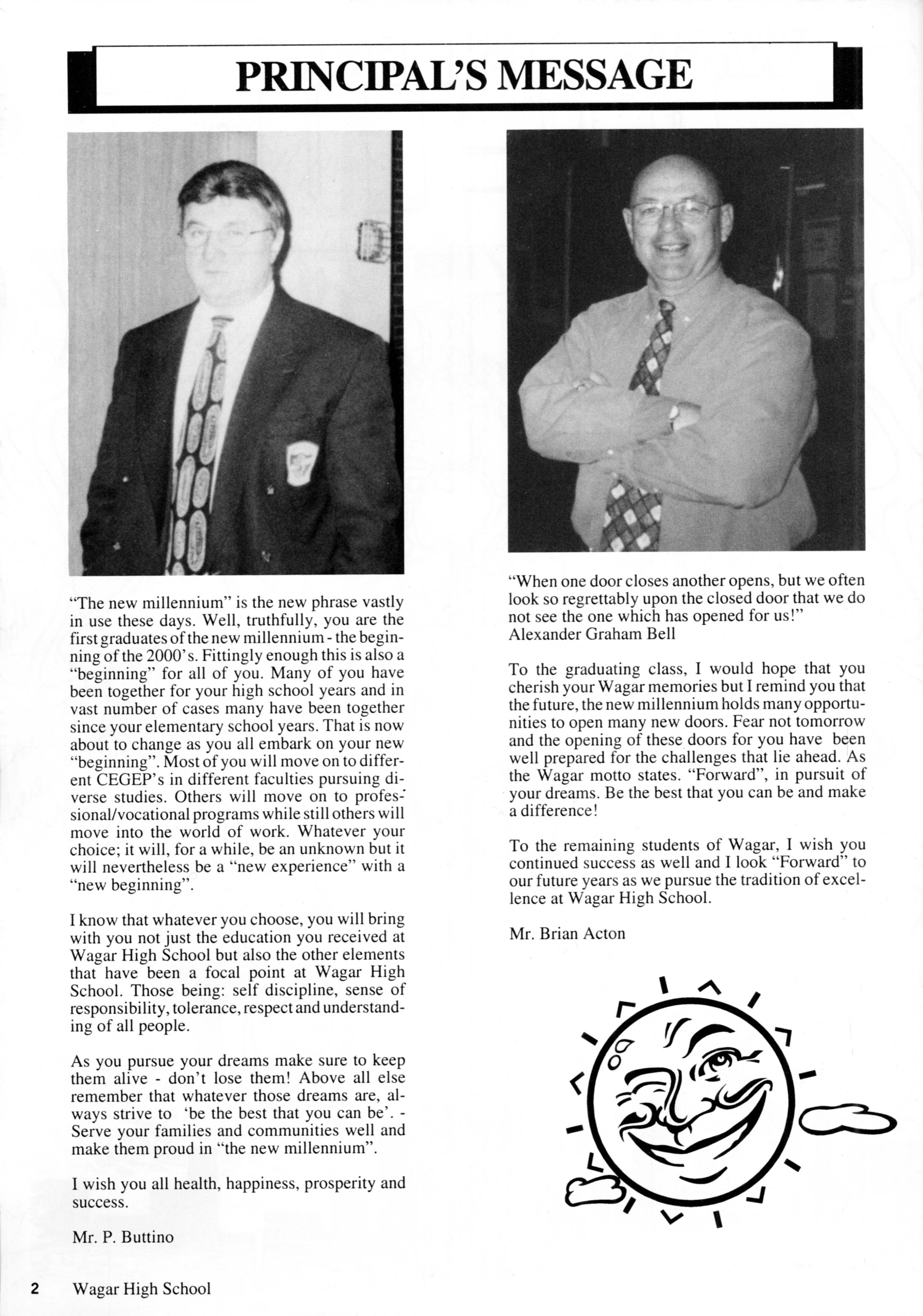 PRINCIPAL'S MESSAGE

"The new millennium" is the new phrase vastly in use these days. Well, truthfully, you are the first graduates of the new millennium - the beginning of the 2000's. Fittingly enough this is also a "beginning" for all of you. Many of you have been together for your high school years and in vast number of cases many have been together since your elementary school years. That is now about to change as you all embark on your new "beginning". Most of you will move on to different CEGEP's in different faculties pursuing diverse studies. Others will move on to professional/vocational programs while still others will move into the world of work. Whatever your choice; it will, for a while, be an unknown but it will nevertheless be a "new experience" with a "new beginning".

I know that whatever you choose, you will bring with you not just the education you received at Wagar High School but also the other elements that have been a focal point at Wagar High School. Those being: self discipline, sense of responsibility, tolerance, respect and understanding of all people.

As you pursue your dreams make sure to keep them alive - don't lose them! Above all else remember that whatever those dreams are, always strive to 'be the best that you can be'. - Serve your families and communities well and make them proud in "the new millennium".

I wish you all health, happiness, prosperity and success.

Mr. P. Buttino

"When one door closes another opens, but we often look so regrettably upon the closed door that we do not see the one which has opened for us!"
Alexander Graham Bell

To the graduating class, I would hope that you cherish your Wagar memories but I remind you that the future, the new millennium holds many opportunities to open many new doors. Fear not tomorrow and the opening of these doors for you have been well prepared for the challenges that lie ahead. As the Wagar motto states. "Forward", in pursuit of your dreams. Be the best that you can be and make a difference!

To the remaining students of Wagar, I wish you continued success as well and I look "Forward" to our future years as we pursue the tradition of excellence at Wagar High School.

Mr. Brian Acton

2 Wagar High School